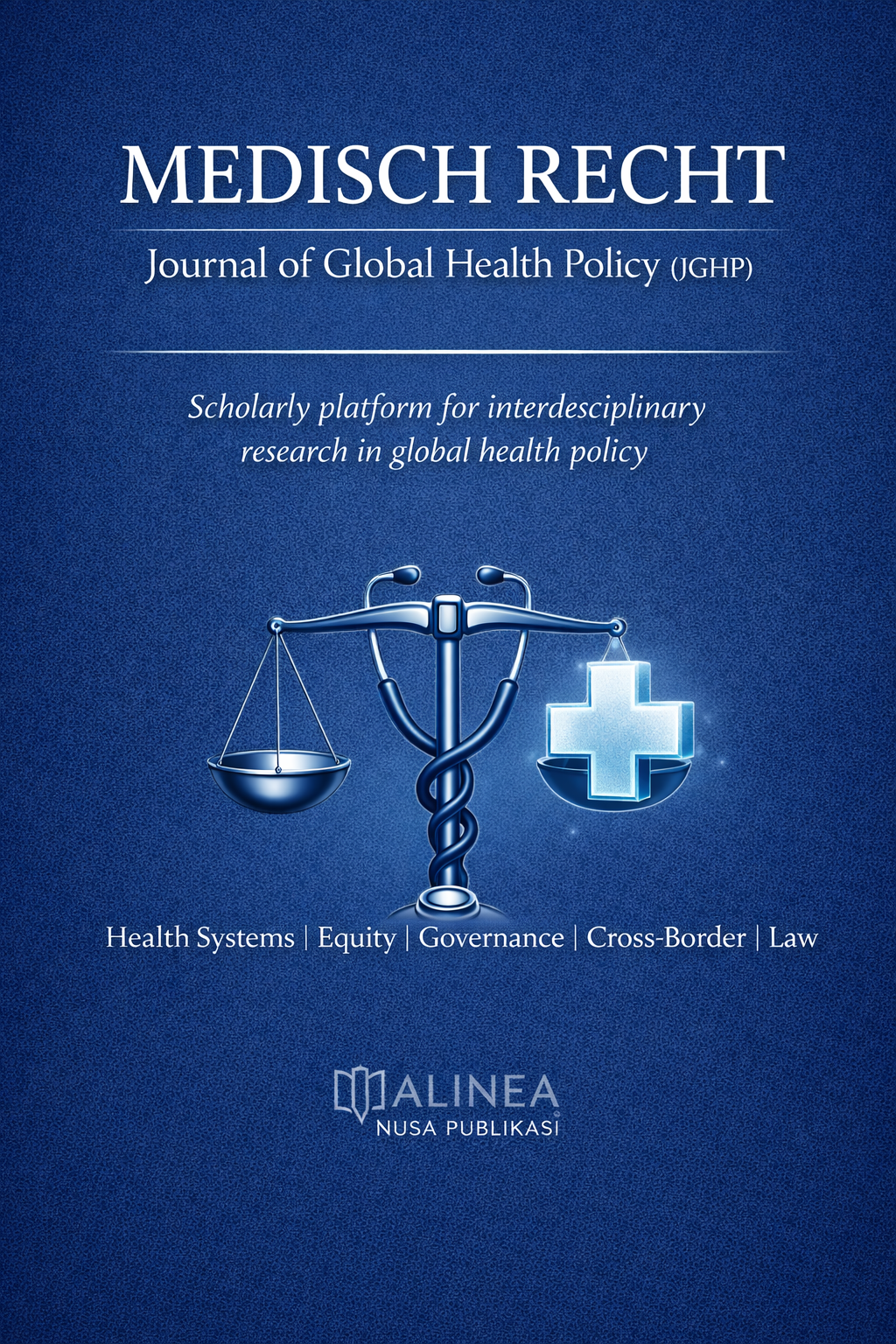 MEDISCH RECHT

Journal of Global Health Policy (JGHP)

Scholarly platform for interdesciplinary research in global health policy

Health Systems | Equity | Governance | Cross-Border | Law

ALINEA
NUSA PUBLIKASI